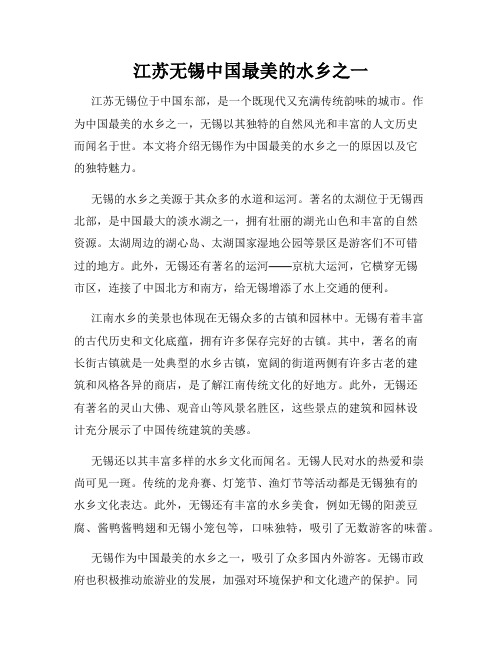 江苏无锡中国最美的水乡之一

江苏无锡位于中国东部，是一个既现代又充满传统韵味的城市。作为中国最美的水乡之一，无锡以其独特的自然风光和丰富的人文历史而闻名于世。本文将介绍无锡作为中国最美的水乡之一的原因以及它的独特魅力。

无锡的水乡之美源于其众多的水道和运河。著名的太湖位于无锡西北部，是中国最大的淡水湖之一，拥有壮丽的湖光山色和丰富的自然资源。太湖周边的湖心岛、太湖国家湿地公园等景区是游客们不可错过的地方。此外，无锡还有著名的运河——京杭大运河，它横穿无锡市区，连接了中国北方和南方，给无锡增添了水上交通的便利。

江南水乡的美景也体现在无锡众多的古镇和园林中。无锡有着丰富的古代历史和文化底蕴，拥有许多保存完好的古镇。其中，著名的南长街古镇就是一处典型的水乡古镇，宽阔的街道两侧有许多古老的建筑和风格各异的商店，是了解江南传统文化的好地方。此外，无锡还有著名的灵山大佛、观音山等风景名胜区，这些景点的建筑和园林设计充分展示了中国传统建筑的美感。

无锡还以其丰富多样的水乡文化而闻名。无锡人民对水的热爱和崇尚可见一斑。传统的龙舟赛、灯笼节、渔灯节等活动都是无锡独有的水乡文化表达。此外，无锡还有丰富的水乡美食，例如无锡的阳羡豆腐、酱鸭酱鸭翅和无锡小笼包等，口味独特，吸引了无数游客的味蕾。

无锡作为中国最美的水乡之一，吸引了众多国内外游客。无锡市政府也积极推动旅游业的发展，加强对环境保护和文化遗产的保护。同